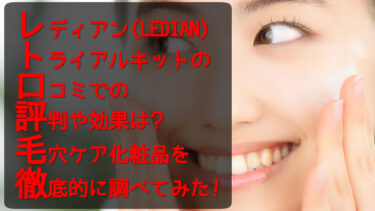 レディアン(LEDIAN)
トライアルキットの
口コミでの
評判や効果は?
毛穴ケア化粧品を
徹底的に調べてみた!